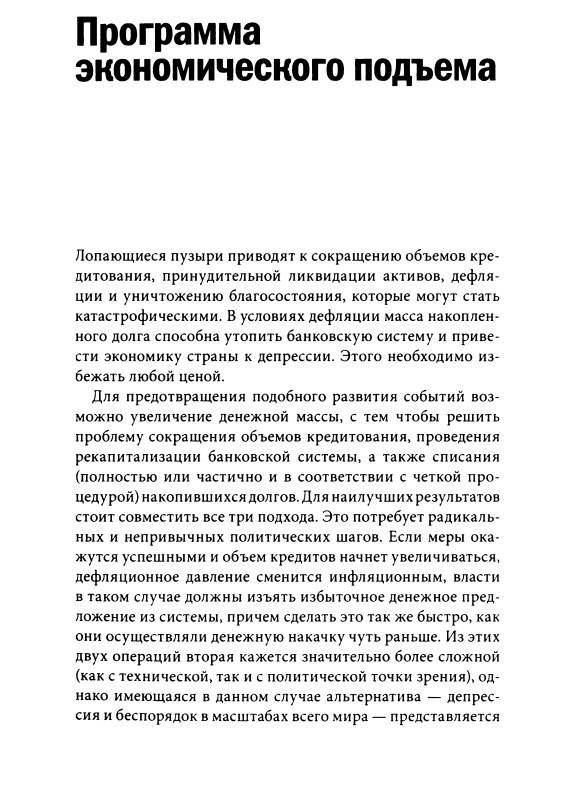 Программа экономического подъема

Лопающиеся пузыри приводят к сокращению объемов кредитования, принудительной ликвидации активов, дефляции и уничтожению благосостояния, которые могут стать катастрофическими. В условиях дефляции масса накопленного долга способна утопить банковскую систему и привести экономику страны к депрессии. Этого необходимо избежать любой ценой.

Для предотвращения подобного развития событий возможно увеличение денежной массы, с тем чтобы решить проблему сокращения объемов кредитования, проведения рекапитализации банковской системы, а также списания (полностью или частично и в соответствии с четкой процедурой) накопившихся долгов. Для наилучших результатов стоит совместить все три подхода. Это потребует радикальных и непривычных политических шагов. Если меры окажутся успешными и объем кредитов начнет увеличиваться, дефляционное давление сменится инфляционным, власти в таком случае должны изъять избыточное денежное предложение из системы, причем сделать это так же быстро, как они осуществляли денежную накачку чуть раньше. Из этих двух операций вторая кажется значительно более сложной (как с технической, так и с политической точки зрения), однако имеющаяся в данном случае альтернатива — депрессия и беспорядок в масштабах всего мира — представляется